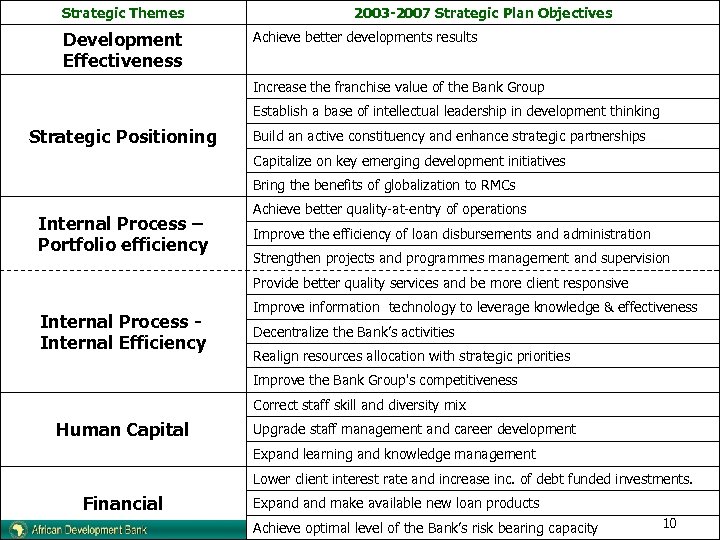 | Strategic Themes | 2003-2007 Strategic Plan Objectives |
|---|---|
| Development Effectiveness | Achieve better developments results |
| Strategic Positioning | Increase the franchise value of the Bank Group |
| | Establish a base of intellectual leadership in development thinking |
| | Build an active constituency and enhance strategic partnerships |
| | Capitalize on key emerging development initiatives |
| | Bring the benefits of globalization to RMCs |
| Internal Process – Portfolio efficiency | Achieve better quality-at-entry of operations |
| | Improve the efficiency of loan disbursements and administration |
| | Strengthen projects and programmes management and supervision |
| Internal Process - Internal Efficiency | Provide better quality services and be more client responsive |
| | Improve information technology to leverage knowledge & effectiveness |
| | Decentralize the Bank's activities |
| | Realign resources allocation with strategic priorities |
| | Improve the Bank Group's competitiveness |
| Human Capital | Correct staff skill and diversity mix |
| | Upgrade staff management and career development |
| | Expand learning and knowledge management |
| Financial | Lower client interest rate and increase inc. of debt funded investments. |
| | Expand and make available new loan products |
| | Achieve optimal level of the Bank's risk bearing capacity |

African Development Bank

10